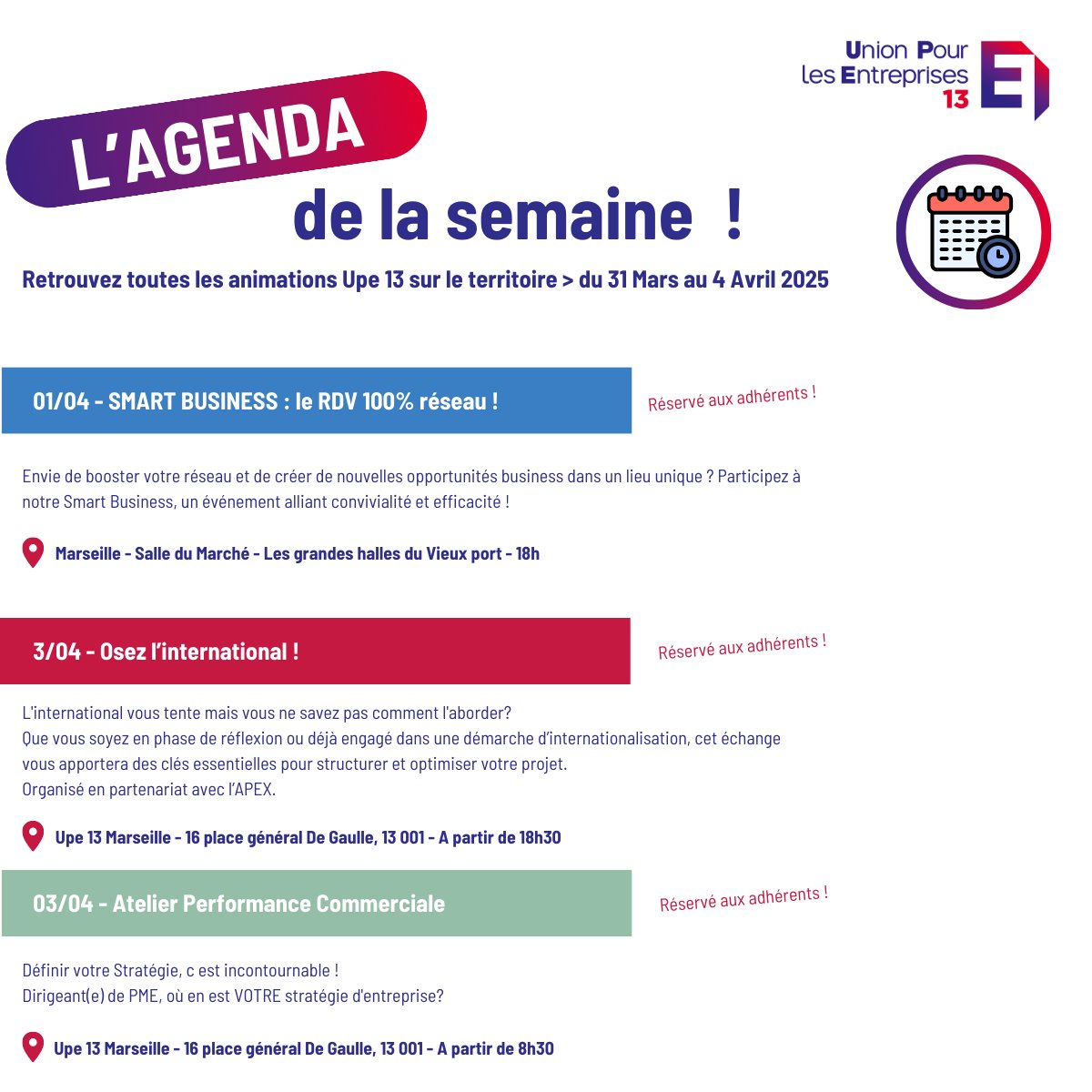 Union Pour les Entreprises 13

L'AGENDA
de la semaine !

Retrouvez toutes les animations Upe 13 sur le territoire > du 31 Mars au 4 Avril 2025

01/04 - SMART BUSINESS : le RDV 100% réseau !

Réservé aux adhérents !

Envie de booster votre réseau et de créer de nouvelles opportunités business dans un lieu unique ? Participez à notre Smart Business, un événement alliant convivialité et efficacité !

Marseille - Salle du Marché - Les grandes halles du Vieux port - 18h

3/04 - Osez l'international !

Réservé aux adhérents !

L'international vous tente mais vous ne savez pas comment l'aborder?
Que vous soyez en phase de réflexion ou déjà engagé dans une démarche d'internationalisation, cet échange vous apportera des clés essentielles pour structurer et optimiser votre projet.
Organisé en partenariat avec l'APEX.

Upe 13 Marseille - 16 place général De Gaulle, 13 001 - A partir de 18h30

03/04 - Atelier Performance Commerciale

Réservé aux adhérents !

Définir votre Stratégie, c est incontournable !
Dirigeant(e) de PME, où en est VOTRE stratégie d'entreprise?

Upe 13 Marseille - 16 place général De Gaulle, 13 001 - A partir de 8h30